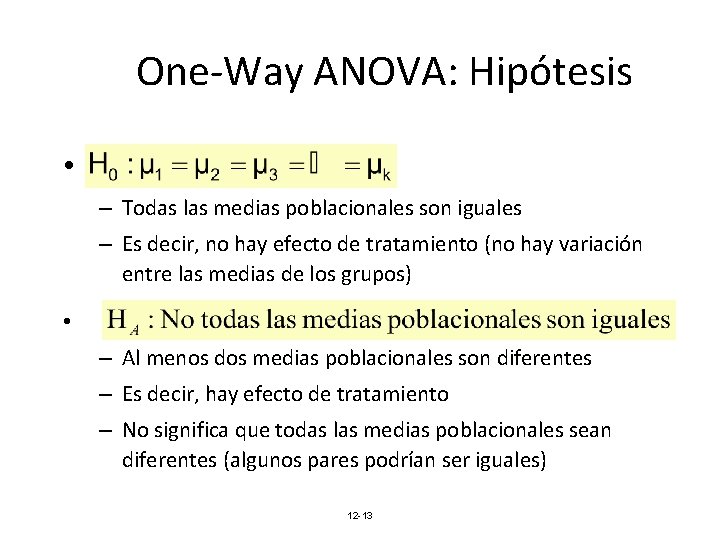 One-Way ANOVA: Hipótesis

• $H_0 : \mu_1 = \mu_2 = \mu_3 = \square = \mu_k$

– Todas las medias poblacionales son iguales

– Es decir, no hay efecto de tratamiento (no hay variación entre las medias de los grupos)

• $H_A$ : No todas las medias poblacionales son iguales

– Al menos dos medias poblacionales son diferentes

– Es decir, hay efecto de tratamiento

– No significa que todas las medias poblacionales sean diferentes (algunos pares podrían ser iguales)

12-13